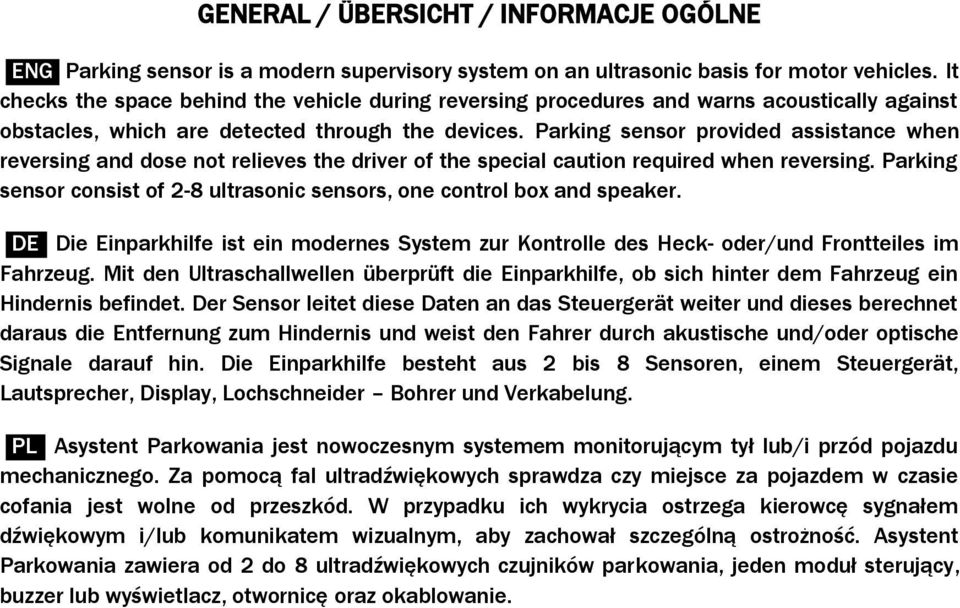 GENERAL / ÜBERSICHT / INFORMACJE OGÓLNE

ENG Parking sensor is a modern supervisory system on an ultrasonic basis for motor vehicles. It checks the space behind the vehicle during reversing procedures and warns acoustically against obstacles, which are detected through the devices. Parking sensor provided assistance when reversing and dose not relieves the driver of the special caution required when reversing. Parking sensor consist of 2-8 ultrasonic sensors, one control box and speaker.

DE Die Einparkhilfe ist ein modernes System zur Kontrolle des Heck- oder/und Frontteiles im Fahrzeug. Mit den Ultraschallwellen überprüft die Einparkhilfe, ob sich hinter dem Fahrzeug ein Hindernis befindet. Der Sensor leitet diese Daten an das Steuergerät weiter und dieses berechnet daraus die Entfernung zum Hindernis und weist den Fahrer durch akustische und/oder optische Signale darauf hin. Die Einparkhilfe besteht aus 2 bis 8 Sensoren, einem Steuergerät, Lautsprecher, Display, Lochschneider – Bohrer und Verkabelung.

PL Asystent Parkowania jest nowoczesnym systemem monitorującym tył lub/i przód pojazdu mechanicznego. Za pomocą fal ultradźwiękowych sprawdza czy miejsce za pojazdem w czasie cofania jest wolne od przeszkód. W przypadku ich wykrycia ostrzega kierowcę sygnałem dźwiękowym i/lub komunikatem wizualnym, aby zachował szczególną ostrożność. Asystent Parkowania zawiera od 2 do 8 ultradźwiękowych czujników parkowania, jeden moduł sterujący, buzzer lub wyświetlacz, otwornicę oraz okablowanie.